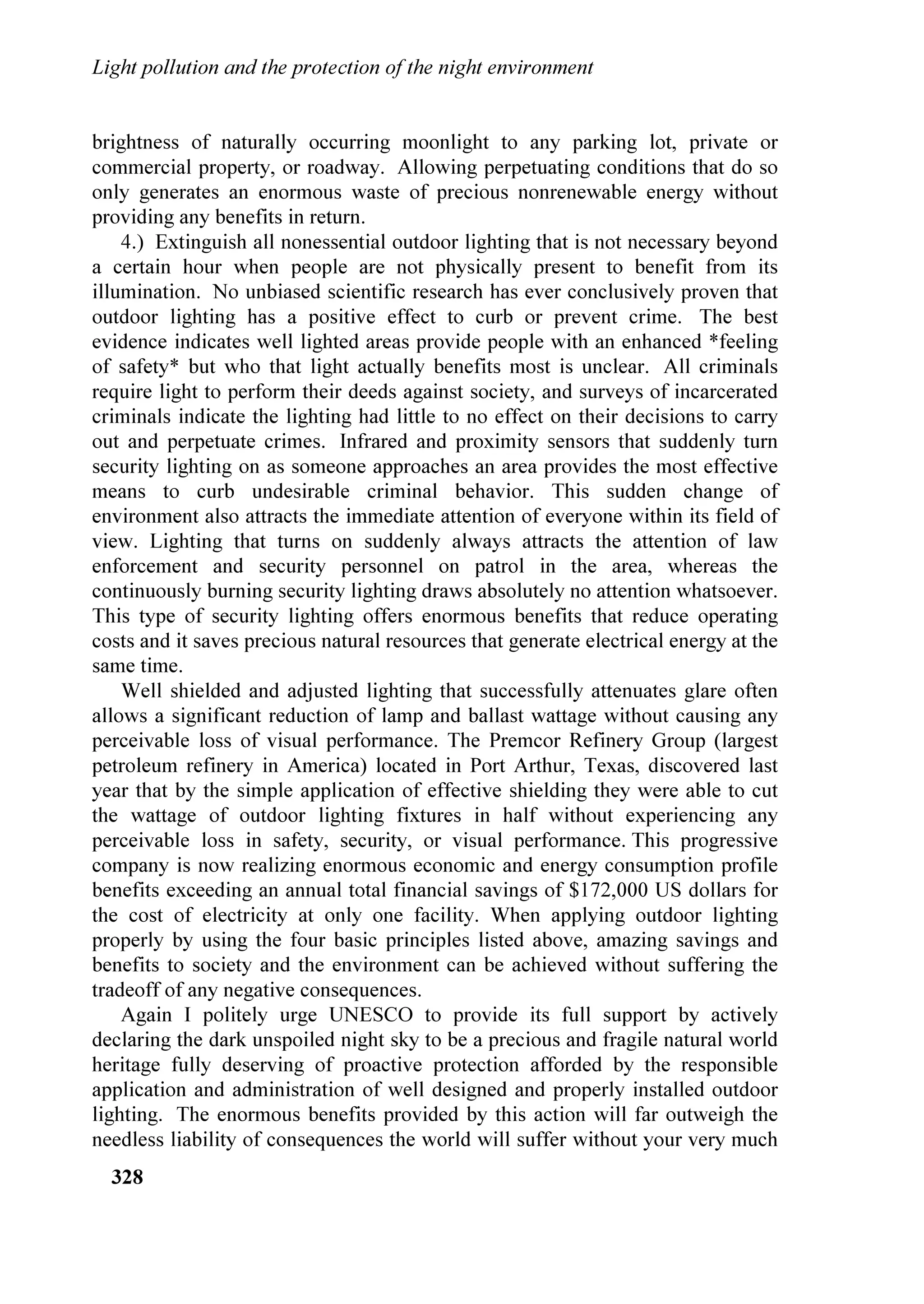 Light pollution and the protection of the night environment

brightness of naturally occurring moonlight to any parking lot, private or commercial property, or roadway. Allowing perpetuating conditions that do so only generates an enormous waste of precious nonrenewable energy without providing any benefits in return.

4.) Extinguish all nonessential outdoor lighting that is not necessary beyond a certain hour when people are not physically present to benefit from its illumination. No unbiased scientific research has ever conclusively proven that outdoor lighting has a positive effect to curb or prevent crime. The best evidence indicates well lighted areas provide people with an enhanced *feeling of safety* but who that light actually benefits most is unclear. All criminals require light to perform their deeds against society, and surveys of incarcerated criminals indicate the lighting had little to no effect on their decisions to carry out and perpetuate crimes. Infrared and proximity sensors that suddenly turn security lighting on as someone approaches an area provides the most effective means to curb undesirable criminal behavior. This sudden change of environment also attracts the immediate attention of everyone within its field of view. Lighting that turns on suddenly always attracts the attention of law enforcement and security personnel on patrol in the area, whereas the continuously burning security lighting draws absolutely no attention whatsoever. This type of security lighting offers enormous benefits that reduce operating costs and it saves precious natural resources that generate electrical energy at the same time.

Well shielded and adjusted lighting that successfully attenuates glare often allows a significant reduction of lamp and ballast wattage without causing any perceivable loss of visual performance. The Premcor Refinery Group (largest petroleum refinery in America) located in Port Arthur, Texas, discovered last year that by the simple application of effective shielding they were able to cut the wattage of outdoor lighting fixtures in half without experiencing any perceivable loss in safety, security, or visual performance. This progressive company is now realizing enormous economic and energy consumption profile benefits exceeding an annual total financial savings of \$172,000 US dollars for the cost of electricity at only one facility. When applying outdoor lighting properly by using the four basic principles listed above, amazing savings and benefits to society and the environment can be achieved without suffering the tradeoff of any negative consequences.

Again I politely urge UNESCO to provide its full support by actively declaring the dark unspoiled night sky to be a precious and fragile natural world heritage fully deserving of proactive protection afforded by the responsible application and administration of well designed and properly installed outdoor lighting. The enormous benefits provided by this action will far outweigh the needless liability of consequences the world will suffer without your very much

328